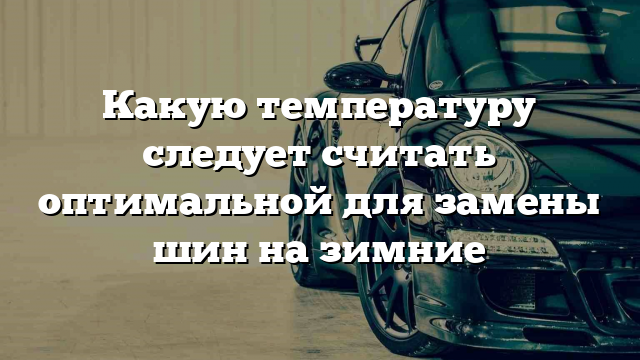 Какую температуру следует считать оптимальной для замены шин на зимние